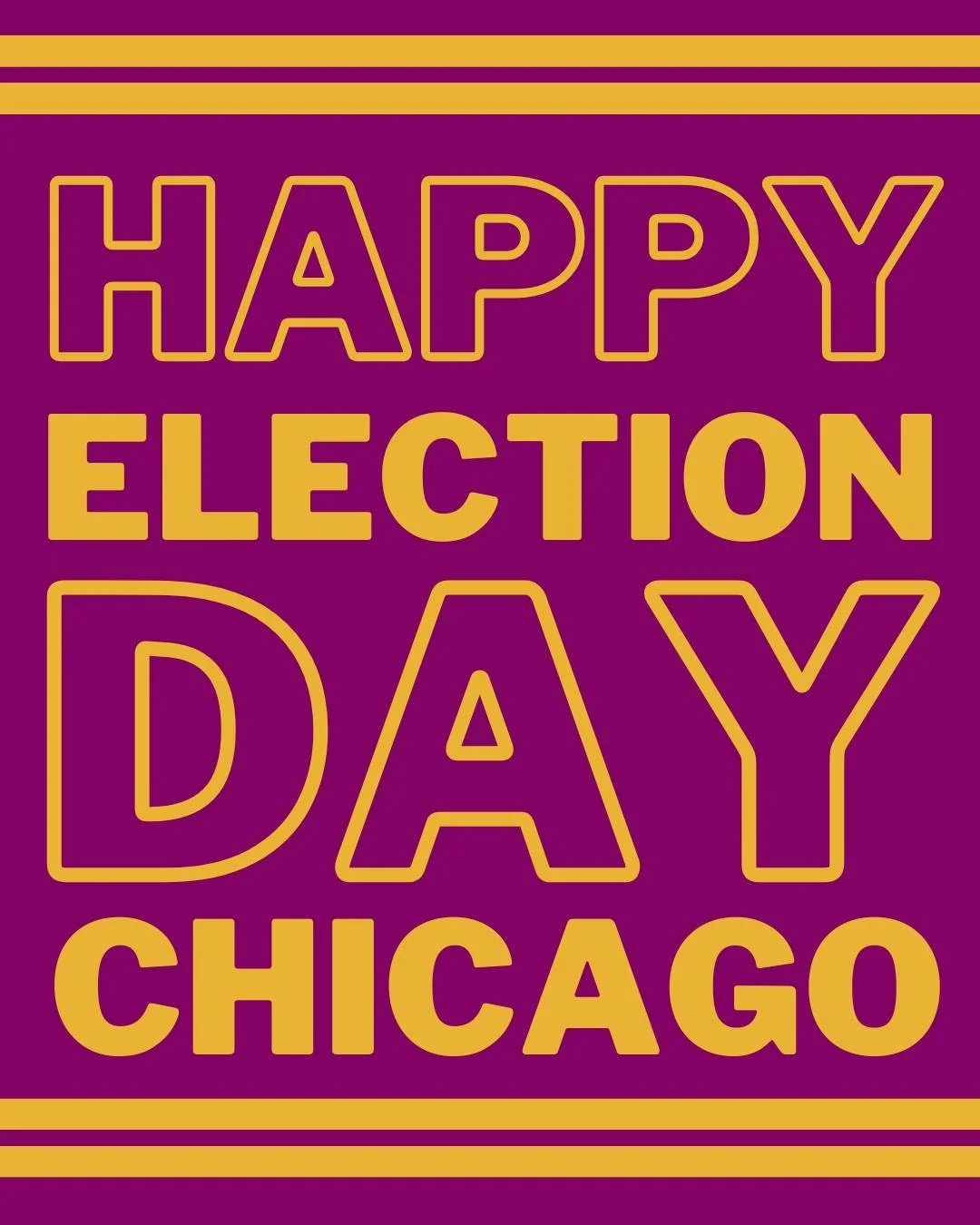 HAPPY
ELECTION
DAY
CHICAGO